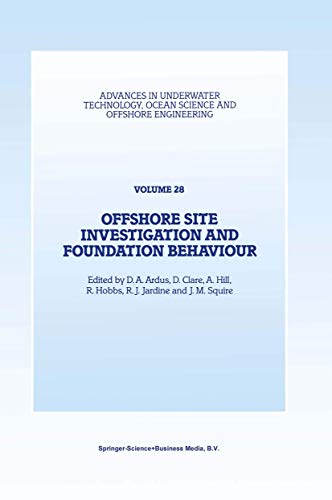 ADVANCES IN UNDERWATER TECHNOLOGY, OCEAN SCIENCE AND OFFSHORE ENGINEERING

VOLUME 28

OFFSHORE SITE INVESTIGATION AND FOUNDATION BEHAVIOUR

Edited by D. A. Ardus, D. Clare, A. Hill, R. Hobbs, R. J. Jardine and J. M. Squire

Springer-Science+Business Media, B.V.